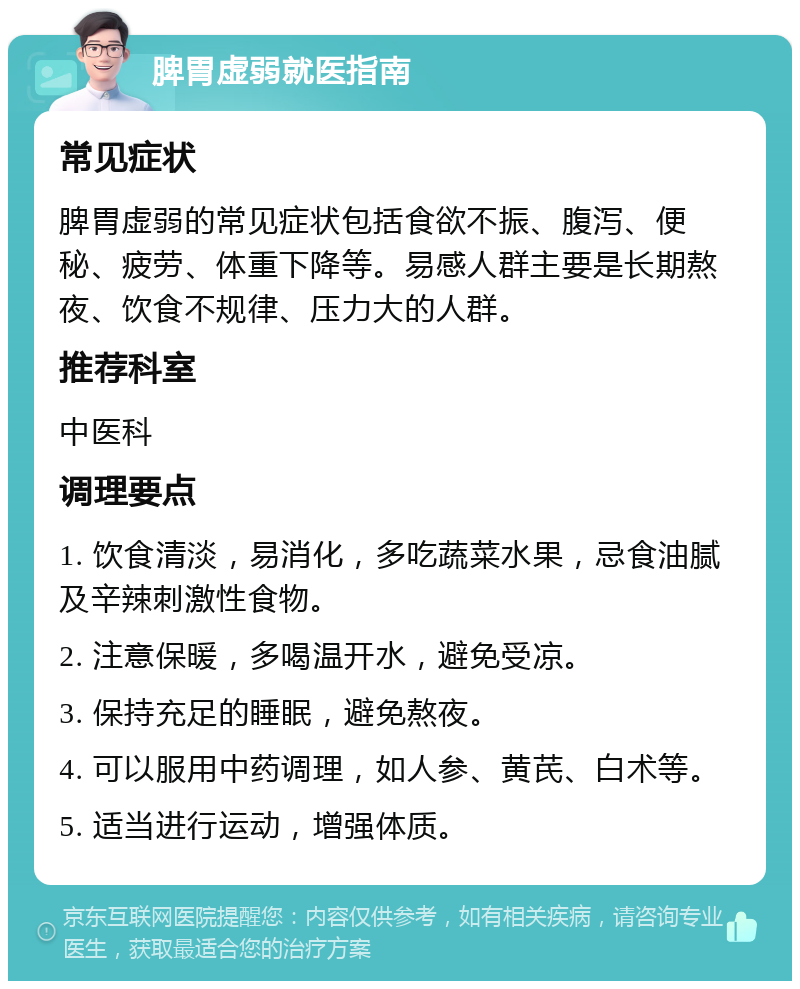 脾胃虚弱就医指南

常见症状

脾胃虚弱的常见症状包括食欲不振、腹泻、便秘、疲劳、体重下降等。易感人群主要是长期熬夜、饮食不规律、压力大的人群。

推荐科室

中医科

调理要点

1. 饮食清淡，易消化，多吃蔬菜水果，忌食油腻及辛辣刺激性食物。

2. 注意保暖，多喝温开水，避免受凉。

3. 保持充足的睡眠，避免熬夜。

4. 可以服用中药调理，如人参、黄芪、白术等。

5. 适当进行运动，增强体质。

京东互联网医院提醒您：内容仅供参考，如有相关疾病，请咨询专业医生，获取最适合您的治疗方案